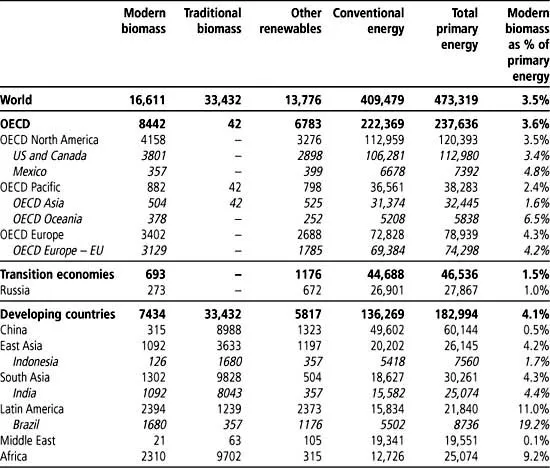 | | Modern biomass | Traditional biomass | Other renewables | Conventional energy | Total primary energy | Modern biomass as % of primary energy |
|---|---|---|---|---|---|---|
| World | 16,611 | 33,432 | 13,776 | 409,479 | 473,319 | 3.5% |
| OECD | 8442 | 42 | 6783 | 222,369 | 237,636 | 3.6% |
| OECD North America | 4158 | – | 3276 | 112,959 | 120,393 | 3.5% |
| US and Canada | 3801 | – | 2898 | 106,281 | 112,980 | 3.4% |
| Mexico | 357 | – | 399 | 6678 | 7392 | 4.8% |
| OECD Pacific | 882 | 42 | 798 | 36,561 | 38,283 | 2.4% |
| OECD Asia | 504 | 42 | 525 | 31,374 | 32,445 | 1.6% |
| OECD Oceania | 378 | – | 252 | 5208 | 5838 | 6.5% |
| OECD Europe | 3402 | – | 2688 | 72,828 | 78,939 | 4.3% |
| OECD Europe – EU | 3129 | – | 1785 | 69,384 | 74,298 | 4.2% |
| Transition economies | 693 | – | 1176 | 44,688 | 46,536 | 1.5% |
| Russia | 273 | – | 672 | 26,901 | 27,867 | 1.0% |
| Developing countries | 7434 | 33,432 | 5817 | 136,269 | 182,994 | 4.1% |
| China | 315 | 8988 | 1323 | 49,602 | 60,144 | 0.5% |
| East Asia | 1092 | 3633 | 1197 | 20,202 | 26,145 | 4.2% |
| Indonesia | 126 | 1680 | 357 | 5418 | 7560 | 1.7% |
| South Asia | 1302 | 9828 | 504 | 18,627 | 30,261 | 4.3% |
| India | 1092 | 8043 | 357 | 15,582 | 25,074 | 4.4% |
| Latin America | 2394 | 1239 | 2373 | 15,834 | 21,840 | 11.0% |
| Brazil | 1680 | 357 | 1176 | 5502 | 8736 | 19.2% |
| Middle East | 21 | 63 | 105 | 19,341 | 19,551 | 0.1% |
| Africa | 2310 | 9702 | 315 | 12,726 | 25,074 | 9.2% |